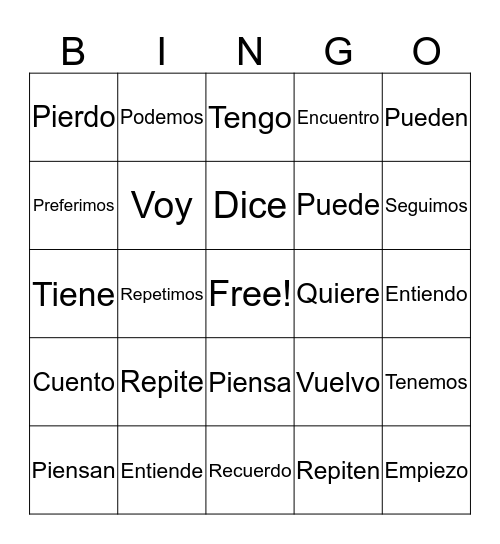 | B | I | N | G | O |
|---|---|---|---|---|
| Pierdo | Podemos | Tengo | Encuentro | Pueden |
| Preferimos | Voy | Dice | Puede | Seguimos |
| Tiene | Repetimos | Free! | Quiere | Entiendo |
| Cuento | Repite | Piensa | Vuelvo | Tenemos |
| Piensan | Entiende | Recuerdo | Repiten | Empiezo |